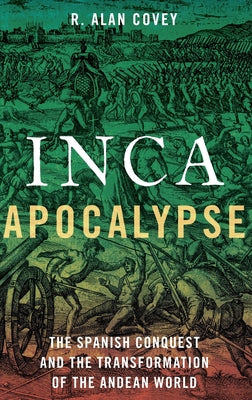 R. ALAN COVEY

INCA
APOCALYPSE

THE SPANISH CONQUEST AND THE TRANSFORMATION OF THE ANDEAN WORLD